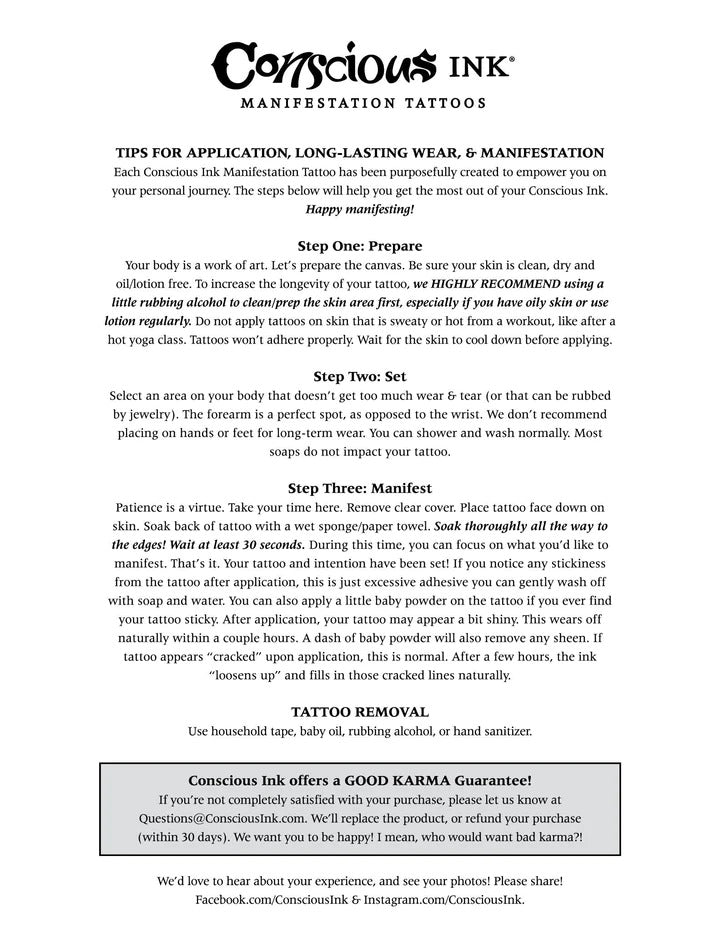 Conscious INK®
MANIFESTATION TATTOOS

TIPS FOR APPLICATION, LONG-LASTING WEAR, & MANIFESTATION
Each Conscious Ink Manifestation Tattoo has been purposefully created to empower you on your personal journey. The steps below will help you get the most out of your Conscious Ink. Happy manifesting!

Step One: Prepare
Your body is a work of art. Let's prepare the canvas. Be sure your skin is clean, dry and oil/lotion free. To increase the longevity of your tattoo, we HIGHLY RECOMMEND using a little rubbing alcohol to clean/prep the skin area first, especially if you have oily skin or use lotion regularly. Do not apply tattoos on skin that is sweaty or hot from a workout, like after a hot yoga class. Tattoos won't adhere properly. Wait for the skin to cool down before applying.

Step Two: Set
Select an area on your body that doesn't get too much wear & tear (or that can be rubbed by jewelry). The forearm is a perfect spot, as opposed to the wrist. We don't recommend placing on hands or feet for long-term wear. You can shower and wash normally. Most soaps do not impact your tattoo.

Step Three: Manifest
Patience is a virtue. Take your time here. Remove clear cover. Place tattoo face down on skin. Soak back of tattoo with a wet sponge/paper towel. Soak thoroughly all the way to the edges! Wait at least 30 seconds. During this time, you can focus on what you'd like to manifest. That's it. Your tattoo and intention have been set! If you notice any stickiness from the tattoo after application, this is just excessive adhesive you can gently wash off with soap and water. You can also apply a little baby powder on the tattoo if you ever find your tattoo sticky. After application, your tattoo may appear a bit shiny. This wears off naturally within a couple hours. A dash of baby powder will also remove any sheen. If tattoo appears "cracked" upon application, this is normal. After a few hours, the ink "loosens up" and fills in those cracked lines naturally.

TATTOO REMOVAL
Use household tape, baby oil, rubbing alcohol, or hand sanitizer.

Conscious Ink offers a GOOD KARMA Guarantee!
If you're not completely satisfied with your purchase, please let us know at Questions@ConsciousInk.com. We'll replace the product, or refund your purchase (within 30 days). We want you to be happy! I mean, who would want bad karma?!

We'd love to hear about your experience, and see your photos! Please share!
Facebook.com/ConsciousInk & Instagram.com/ConsciousInk.